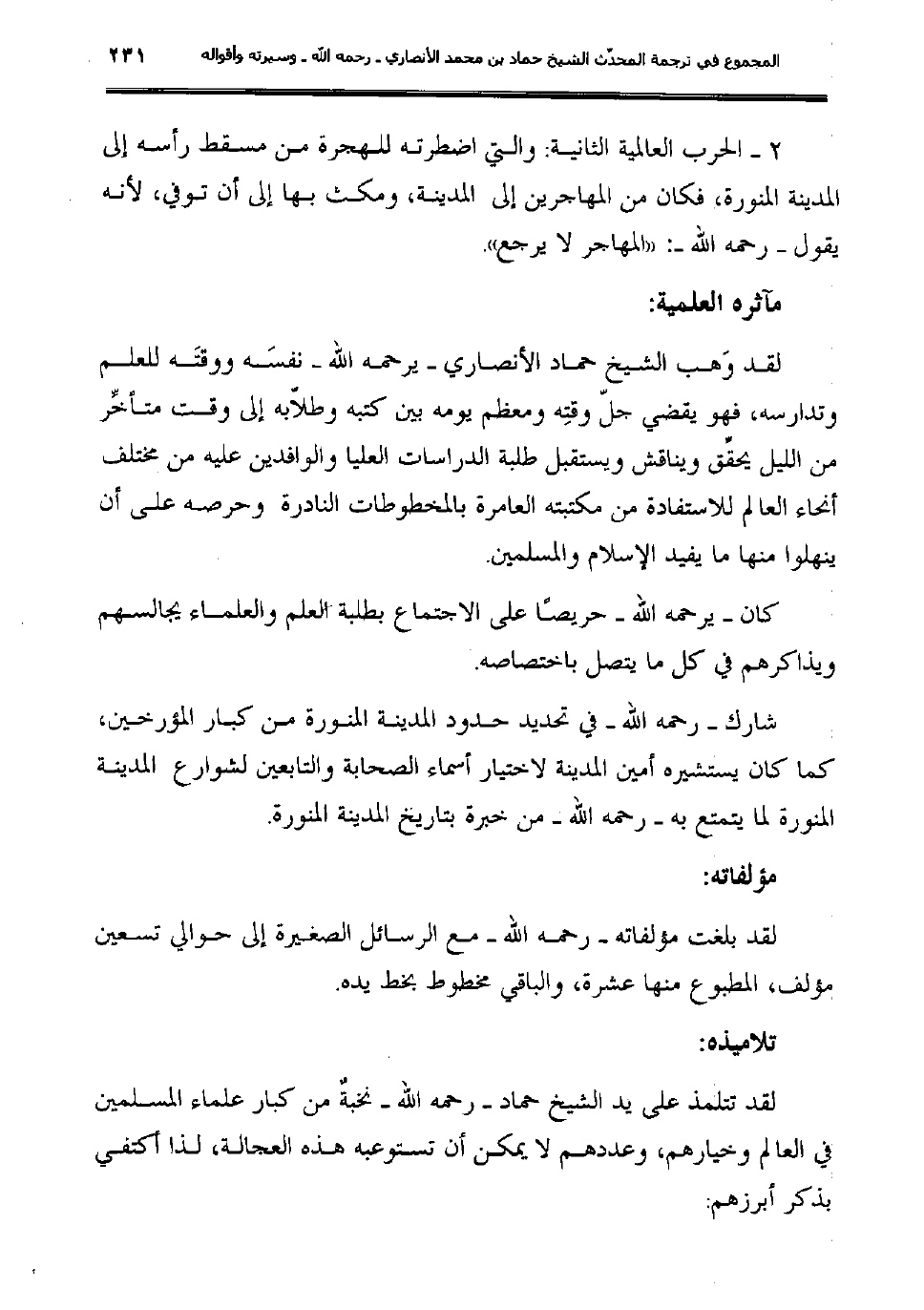 المجموع في ترجمة المحدّث الشيخ حماد بن محمد الأنصاري ـ رحمه الله ـ وسيرته وأقواله ٢٣١

٢ ـ الحرب العالمية الثانية: والتي اضطرته للهجرة من مسقط رأسه إلى المدينة المنورة، فكان من المهاجرين إلى المدينة، ومكث بها إلى أن توفي، لأنه يقول ـ رحمه الله ـ: «المهاجر لا يرجع».

مآثره العلمية:

لقد وَهب الشيخ حماد الأنصاري ـ يرحمه الله ـ نفسَه ووقتَه للعلم وتدارسه، فهو يقضي جلّ وقتِه ومعظم يومه بين كتبه وطلاّبه إلى وقت متأخّر من الليل يحقّق ويناقش ويستقبل طلبة الدراسات العليا والوافدين عليه من مختلف أنحاء العالم للاستفادة من مكتبته العامرة بالمخطوطات النادرة وحرصه على أن ينهلوا منها ما يفيد الإسلام والمسلمين.

كان ـ يرحمه الله ـ حريصًا على الاجتماع بطلبة العلم والعلماء يجالسهم ويذاكرهم في كل ما يتصل باختصاصه.

شارك ـ رحمه الله ـ في تحديد حدود المدينة المنورة من كبار المؤرخين، كما كان يستشيره أمين المدينة لاختيار أسماء الصحابة والتابعين لشوارع المدينة المنورة لما يتمتع به ـ رحمه الله ـ من خبرة بتاريخ المدينة المنورة.

مؤلفاته:

لقد بلغت مؤلفاته ـ رحمه الله ـ مع الرسائل الصغيرة إلى حوالي تسعين مؤلف، المطبوع منها عشرة، والباقي مخطوط بخط يده.

تلاميذه:

لقد تتلمذ على يد الشيخ حماد ـ رحمه الله ـ نخبةٌ من كبار علماء المسلمين في العالم وخيارهم، وعددهم لا يمكن أن تستوعبه هذه العجالة، لذا أكتفي بذكر أبرزهم: